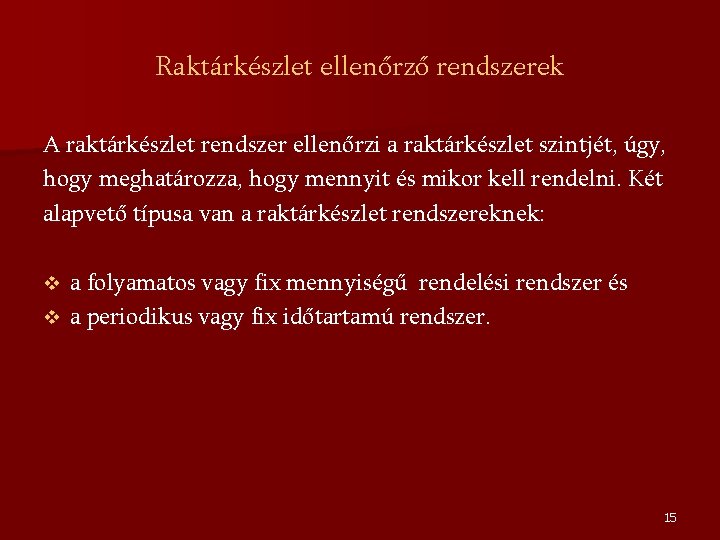 Raktárkészlet ellenőrző rendszerek

A raktárkészlet rendszer ellenőrzi a raktárkészlet szintjét, úgy, hogy meghatározza, hogy mennyit és mikor kell rendelni. Két alapvető típusa van a raktárkészlet rendszereknek:

❖ a folyamatos vagy fix mennyiségű rendelési rendszer és
❖ a periodikus vagy fix időtartamú rendszer.

15